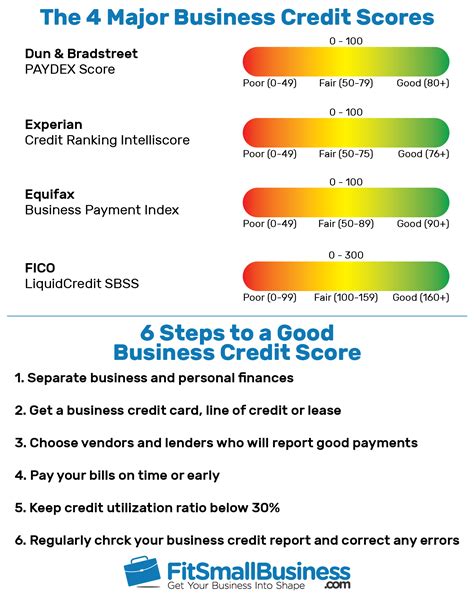 The 4 Major Business Credit Scores

Dun & Bradstreet
PAYDEX Score

0 - 100
Poor (0-49) Fair (50-79) Good (80+)

Experian
Credit Ranking Intelliscore

0 - 100
Poor (0-49) Fair (50-75) Good (76+)

Equifax
Business Payment Index

0 - 100
Poor (0-49) Fair (50-89) Good (90+)

FICO
LiquidCredit SBSS

0 - 300
Poor (0-99) Fair (100-159) Good (160+)

6 Steps to a Good Business Credit Score

1. Separate business and personal finances

2. Get a business credit card, line of credit or lease

3. Choose vendors and lenders who will report good payments

4. Pay your bills on time or early

5. Keep credit utilization ratio below 30%

6. Regularly chrck your business credit report and correct any errors

FitSmallBusiness .com
Get Your Business Into Shape